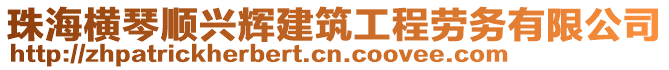 珠海横琴顺兴辉建筑工程劳务有限公司
http://zhpatrickherbert.cn.coovee.com